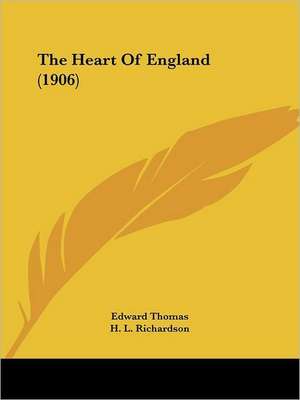 The Heart Of England (1906)

Edward Thomas
H. L. Richardson